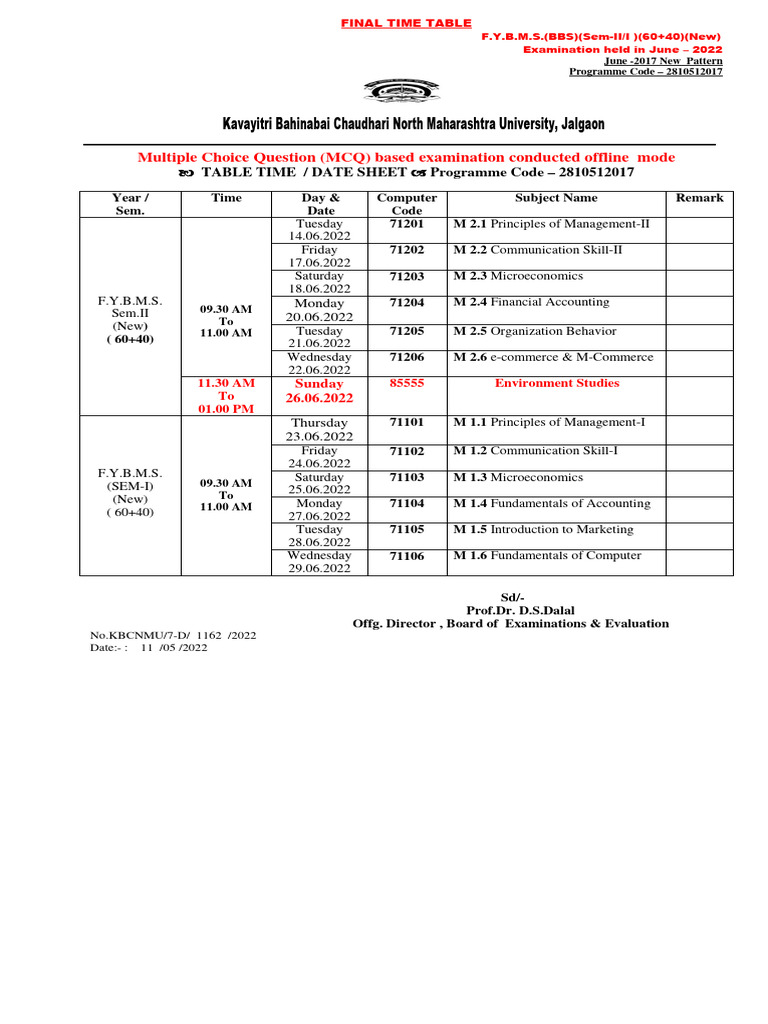 FINAL TIME TABLE

F.Y.B.M.S.(BBS)(Sem-II/I )(60+40)(New)
Examination held in June – 2022
June -2017 New Pattern
Programme Code – 2810512017

Kavayitri Bahinabai Chaudhari North Maharashtra University, Jalgaon

Multiple Choice Question (MCQ) based examination conducted offline mode
TABLE TIME / DATE SHEET Programme Code – 2810512017

| Year / Sem. | Time | Day & Date | Computer Code | Subject Name | Remark |
|---|---|---|---|---|---|
| F.Y.B.M.S. Sem.II (New) ( 60+40) | 09.30 AM To 11.00 AM | Tuesday 14.06.2022 | 71201 | M 2.1 Principles of Management-II | |
| | | Friday 17.06.2022 | 71202 | M 2.2 Communication Skill-II | |
| | | Saturday 18.06.2022 | 71203 | M 2.3 Microeconomics | |
| | | Monday 20.06.2022 | 71204 | M 2.4 Financial Accounting | |
| | | Tuesday 21.06.2022 | 71205 | M 2.5 Organization Behavior | |
| | | Wednesday 22.06.2022 | 71206 | M 2.6 e-commerce & M-Commerce | |
| | 11.30 AM To 01.00 PM | Sunday 26.06.2022 | 85555 | Environment Studies | |
| F.Y.B.M.S. (SEM-I) (New) ( 60+40) | 09.30 AM To 11.00 AM | Thursday 23.06.2022 | 71101 | M 1.1 Principles of Management-I | |
| | | Friday 24.06.2022 | 71102 | M 1.2 Communication Skill-I | |
| | | Saturday 25.06.2022 | 71103 | M 1.3 Microeconomics | |
| | | Monday 27.06.2022 | 71104 | M 1.4 Fundamentals of Accounting | |
| | | Tuesday 28.06.2022 | 71105 | M 1.5 Introduction to Marketing | |
| | | Wednesday 29.06.2022 | 71106 | M 1.6 Fundamentals of Computer | |

Sd/-
Prof.Dr. D.S.Dalal
Offg. Director , Board of Examinations & Evaluation

No.KBCNMU/7-D/ 1162 /2022
Date:- : 11 /05 /2022